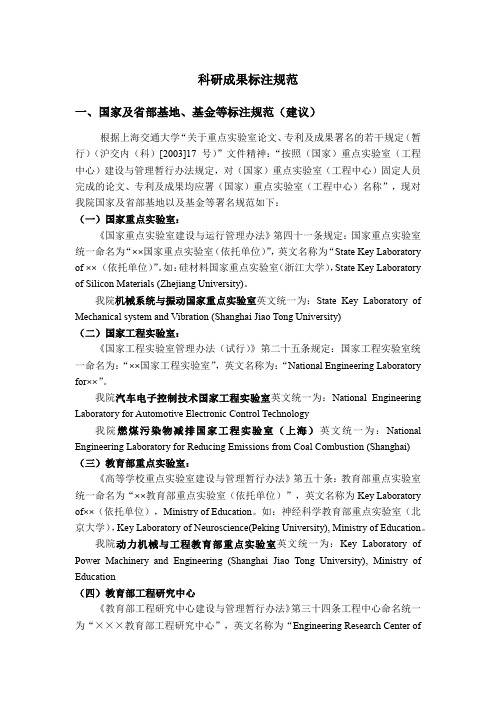 科研成果标注规范

一、国家及省部基地、基金等标注规范（建议）

根据上海交通大学“关于重点实验室论文、专利及成果署名的若干规定（暂行）（沪交内（科）[2003]17 号）”文件精神：“按照（国家）重点实验室（工程中心）建设与管理暂行办法规定，对（国家）重点实验室（工程中心）固定人员完成的论文、专利及成果均应署（国家）重点实验室（工程中心）名称”，现对我院国家及省部基地以及基金等署名规范如下：

（一）国家重点实验室：

《国家重点实验室建设与运行管理办法》第四十一条规定：国家重点实验室统一命名为“××国家重点实验室（依托单位）”，英文名称为“State Key Laboratory of ××（依托单位）”。如：硅材料国家重点实验室（浙江大学），State Key Laboratory of Silicon Materials (Zhejiang University)。

我院机械系统与振动国家重点实验室英文统一为：State Key Laboratory of Mechanical system and Vibration (Shanghai Jiao Tong University)

（二）国家工程实验室：

《国家工程实验室管理办法（试行）》第二十五条规定：国家工程实验室统一命名为：“××国家工程实验室”，英文名称为：“National Engineering Laboratory for××”。

我院汽车电子控制技术国家工程实验室英文统一为：National Engineering Laboratory for Automotive Electronic Control Technology

我院燃煤污染物减排国家工程实验室（上海）英文统一为：National Engineering Laboratory for Reducing Emissions from Coal Combustion (Shanghai)

（三）教育部重点实验室：

《高等学校重点实验室建设与管理暂行办法》第五十条：教育部重点实验室统一命名为“××教育部重点实验室（依托单位）”，英文名称为 Key Laboratory of××（依托单位），Ministry of Education。如：神经科学教育部重点实验室（北京大学），Key Laboratory of Neuroscience(Peking University), Ministry of Education。

我院动力机械与工程教育部重点实验室英文统一为：Key Laboratory of Power Machinery and Engineering (Shanghai Jiao Tong University), Ministry of Education

（四）教育部工程研究中心

《教育部工程研究中心建设与管理暂行办法》第三十四条工程中心命名统一为“×××教育部工程研究中心”，英文名称为“Engineering Research Center of